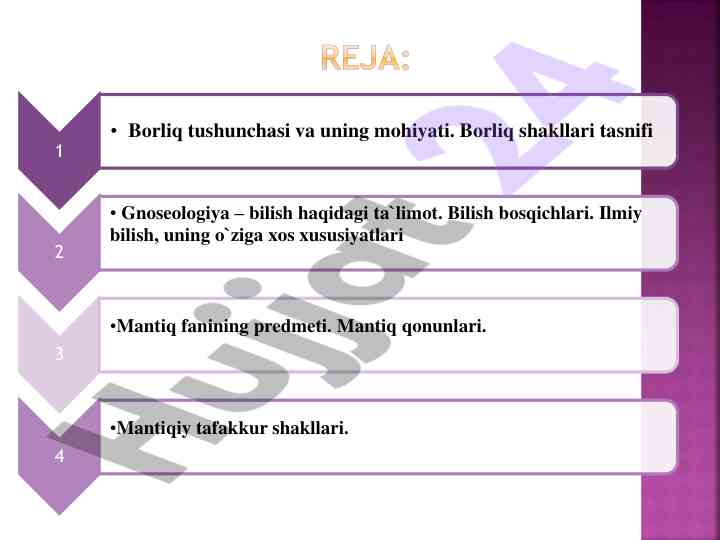 REJA:

1

• Borliq tushunchasi va uning mohiyati. Borliq shakllari tasnifi

2

• Gnoseologiya – bilish haqidagi ta`limot. Bilish bosqichlari. Ilmiy bilish, uning o`ziga xos xususiyatlari

3

•Mantiq fanining predmeti. Mantiq qonunlari.

4

•Mantiqiy tafakkur shakllari.

Hujjat 24